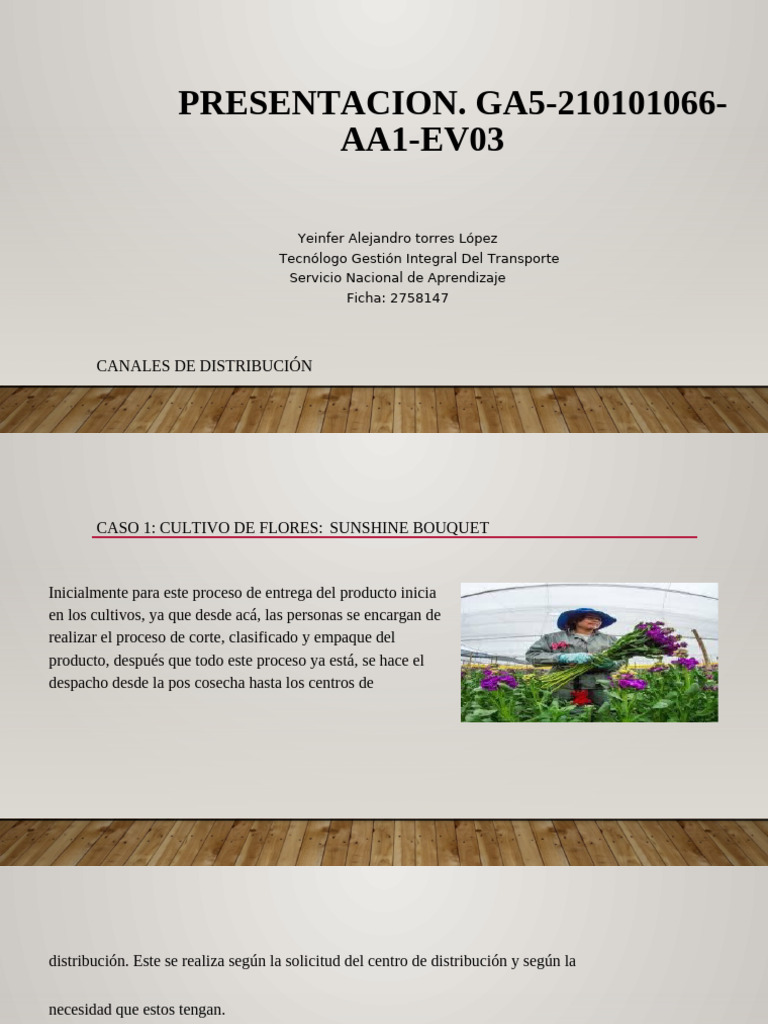 PRESENTACION. GA5-210101066-AA1-EV03

Yeinfer Alejandro torres López
Tecnólogo Gestión Integral Del Transporte
Servicio Nacional de Aprendizaje
Ficha: 2758147

CANALES DE DISTRIBUCIÓN

CASO 1: CULTIVO DE FLORES: SUNSHINE BOUQUET

Inicialmente para este proceso de entrega del producto inicia en los cultivos, ya que desde acá, las personas se encargan de realizar el proceso de corte, clasificado y empaque del producto, después que todo este proceso ya está, se hace el despacho desde la pos cosecha hasta los centros de

distribución. Este se realiza según la solicitud del centro de distribución y según la

necesidad que estos tengan.